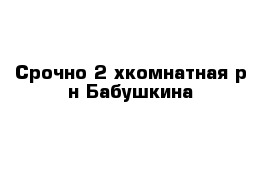 Срочно 2 хкомнатная р н Бабушкина